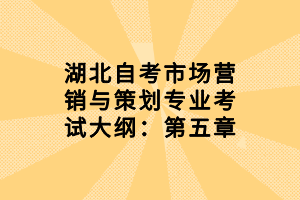 湖北自考市场营销与策划专业考试大纲：第五章